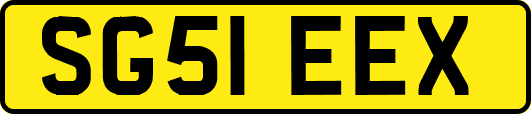 SG51 EEX